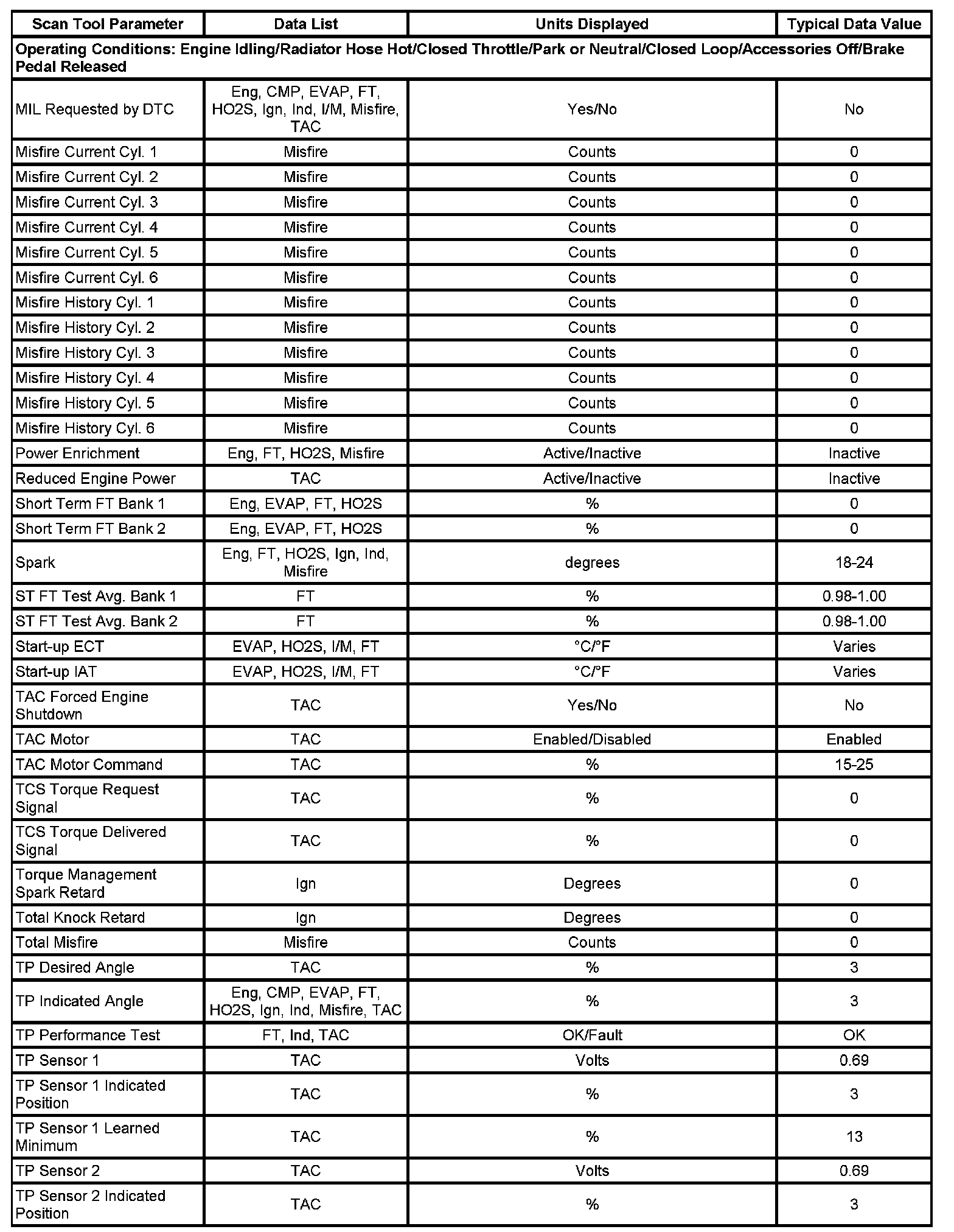 | Scan Tool Parameter | Data List | Units Displayed | Typical Data Value |
|---|---|---|---|
| Operating Conditions: Engine Idling/Radiator Hose Hot/Closed Throttle/Park or Neutral/Closed Loop/Accessories Off/Brake Pedal Released | | | |
| MIL Requested by DTC | Eng, CMP, EVAP, FT, HO2S, Ign, Ind, I/M, Misfire, TAC | Yes/No | No |
| Misfire Current Cyl. 1 | Misfire | Counts | 0 |
| Misfire Current Cyl. 2 | Misfire | Counts | 0 |
| Misfire Current Cyl. 3 | Misfire | Counts | 0 |
| Misfire Current Cyl. 4 | Misfire | Counts | 0 |
| Misfire Current Cyl. 5 | Misfire | Counts | 0 |
| Misfire Current Cyl. 6 | Misfire | Counts | 0 |
| Misfire History Cyl. 1 | Misfire | Counts | 0 |
| Misfire History Cyl. 2 | Misfire | Counts | 0 |
| Misfire History Cyl. 3 | Misfire | Counts | 0 |
| Misfire History Cyl. 4 | Misfire | Counts | 0 |
| Misfire History Cyl. 5 | Misfire | Counts | 0 |
| Misfire History Cyl. 6 | Misfire | Counts | 0 |
| Power Enrichment | Eng, FT, HO2S, Misfire | Active/Inactive | Inactive |
| Reduced Engine Power | TAC | Active/Inactive | Inactive |
| Short Term FT Bank 1 | Eng, EVAP, FT, HO2S | % | 0 |
| Short Term FT Bank 2 | Eng, EVAP, FT, HO2S | % | 0 |
| Spark | Eng, FT, HO2S, Ign, Ind, Misfire | degrees | 18-24 |
| ST FT Test Avg. Bank 1 | FT | % | 0.98-1.00 |
| ST FT Test Avg. Bank 2 | FT | % | 0.98-1.00 |
| Start-up ECT | EVAP, HO2S, I/M, FT | °C/°F | Varies |
| Start-up IAT | EVAP, HO2S, I/M, FT | °C/°F | Varies |
| TAC Forced Engine Shutdown | TAC | Yes/No | No |
| TAC Motor | TAC | Enabled/Disabled | Enabled |
| TAC Motor Command | TAC | % | 15-25 |
| TCS Torque Request Signal | TAC | % | 0 |
| TCS Torque Delivered Signal | TAC | % | 0 |
| Torque Management Spark Retard | Ign | Degrees | 0 |
| Total Knock Retard | Ign | Degrees | 0 |
| Total Misfire | Misfire | Counts | 0 |
| TP Desired Angle | TAC | % | 3 |
| TP Indicated Angle | Eng, CMP, EVAP, FT, HO2S, Ign, Ind, Misfire, TAC | % | 3 |
| TP Performance Test | FT, Ind, TAC | OK/Fault | OK |
| TP Sensor 1 | TAC | Volts | 0.69 |
| TP Sensor 1 Indicated Position | TAC | % | 3 |
| TP Sensor 1 Learned Minimum | TAC | % | 13 |
| TP Sensor 2 | TAC | Volts | 0.69 |
| TP Sensor 2 Indicated Position | TAC | % | 3 |